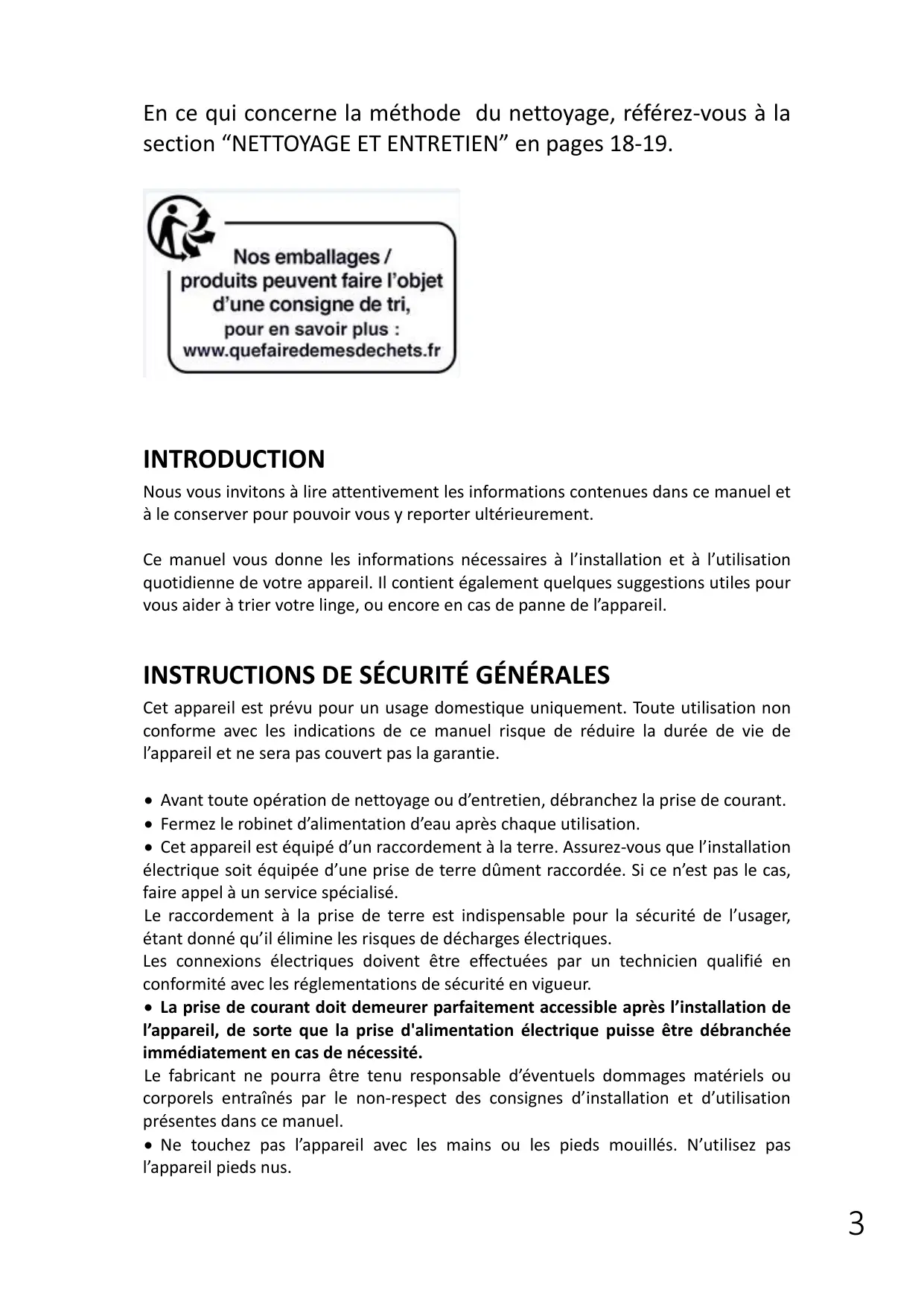 En ce qui concerne la méthode  du nettoyage, référez-vous à la section “NETTOYAGE ET ENTRETIEN” en pages 18-19.

Nos emballages / produits peuvent faire l’objet d’une consigne de tri, pour en savoir plus : www.quefairedemesdechets.fr

INTRODUCTION
Nous vous invitons à lire attentivement les informations contenues dans ce manuel et à le conserver pour pouvoir vous y reporter ultérieurement.

Ce manuel vous donne les informations nécessaires à l’installation et à l’utilisation quotidienne de votre appareil. Il contient également quelques suggestions utiles pour vous aider à trier votre linge, ou encore en cas de panne de l’appareil.

INSTRUCTIONS DE SÉCURITÉ GÉNÉRALES
Cet appareil est prévu pour un usage domestique uniquement. Toute utilisation non conforme avec les indications de ce manuel risque de réduire la durée de vie de l’appareil et ne sera pas couvert pas la garantie.

• Avant toute opération de nettoyage ou d’entretien, débranchez la prise de courant.
• Fermez le robinet d’alimentation d’eau après chaque utilisation.
• Cet appareil est équipé d’un raccordement à la terre. Assurez-vous que l’installation électrique soit équipée d’une prise de terre dûment raccordée. Si ce n’est pas le cas, faire appel à un service spécialisé.
Le raccordement à la prise de terre est indispensable pour la sécurité de l’usager, étant donné qu’il élimine les risques de décharges électriques.
Les connexions électriques doivent être effectuées par un technicien qualifié en conformité avec les réglementations de sécurité en vigueur.
• La prise de courant doit demeurer parfaitement accessible après l’installation de l’appareil, de sorte que la prise d'alimentation électrique puisse être débranchée immédiatement en cas de nécessité.
Le fabricant ne pourra être tenu responsable d’éventuels dommages matériels ou corporels entraînés par le non-respect des consignes d’installation et d’utilisation présentes dans ce manuel.
• Ne touchez pas l’appareil avec les mains ou les pieds mouillés. N’utilisez pas l’appareil pieds nus.

3